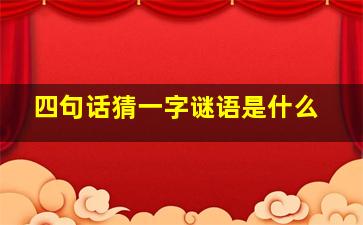 四句话猜一字谜语是什么